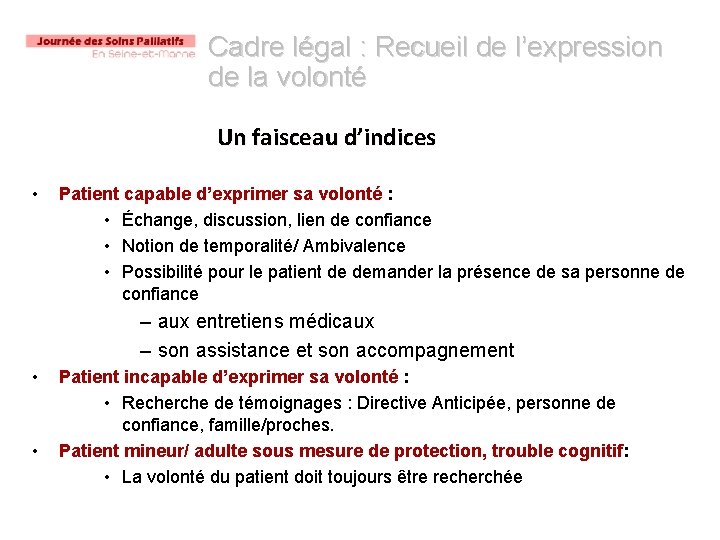 Journée des Soins Palliatifs
En Seine-et-Marne

Cadre légal : Recueil de l'expression de la volonté

Un faisceau d'indices

• Patient capable d'exprimer sa volonté :
  • Échange, discussion, lien de confiance
  • Notion de temporalité/ Ambivalence
  • Possibilité pour le patient de demander la présence de sa personne de confiance
    – aux entretiens médicaux
    – son assistance et son accompagnement
• Patient incapable d'exprimer sa volonté :
  • Recherche de témoignages : Directive Anticipée, personne de confiance, famille/proches.
• Patient mineur/ adulte sous mesure de protection, trouble cognitif:
  • La volonté du patient doit toujours être recherchée